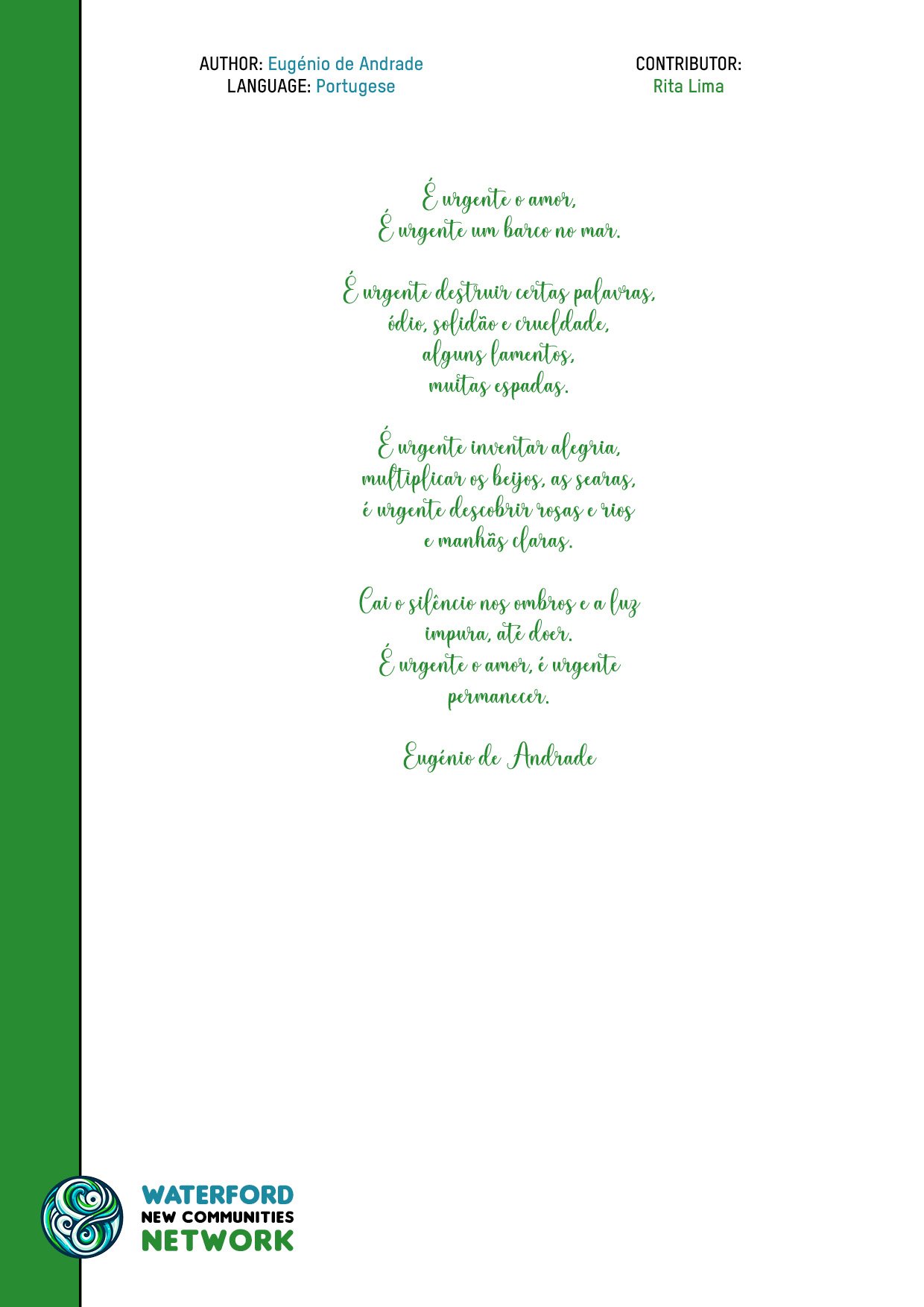 AUTHOR: Eugénio de Andrade
LANGUAGE: Portugese

CONTRIBUTOR:
Rita Lima

É urgente o amor,
É urgente um barco no mar.

É urgente destruir certas palavras,
ódio, solidão e crueldade,
alguns lamentos,
muitas espadas.

É urgente inventar alegria,
multiplicar os beijos, as searas,
é urgente descobrir rosas e rios
e manhãs claras.

Cai o silêncio nos ombros e a luz
impura, até doer.
É urgente o amor, é urgente
permanecer.

Eugénio de Andrade

WATERFORD
NEW COMMUNITIES
NETWORK